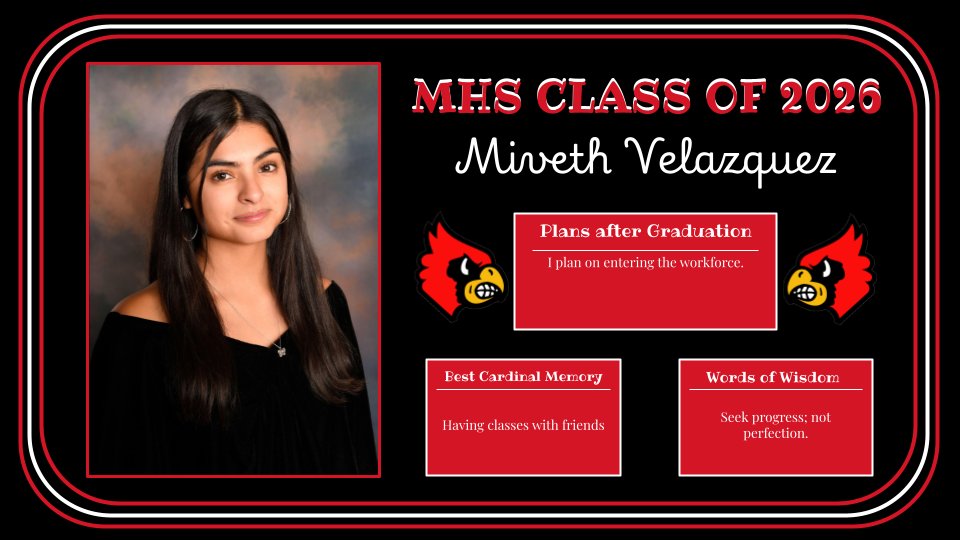 MHS CLASS OF 2026

Miveth Velazquez

Plans after Graduation

I plan on entering the workforce.

Best Cardinal Memory

Having classes with friends

Words of Wisdom

Seek progress; not perfection.